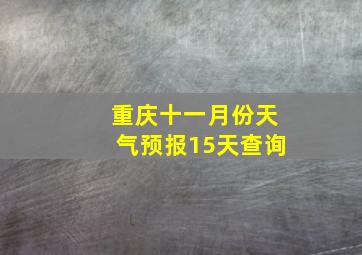 重庆十一月份天气预报15天查询